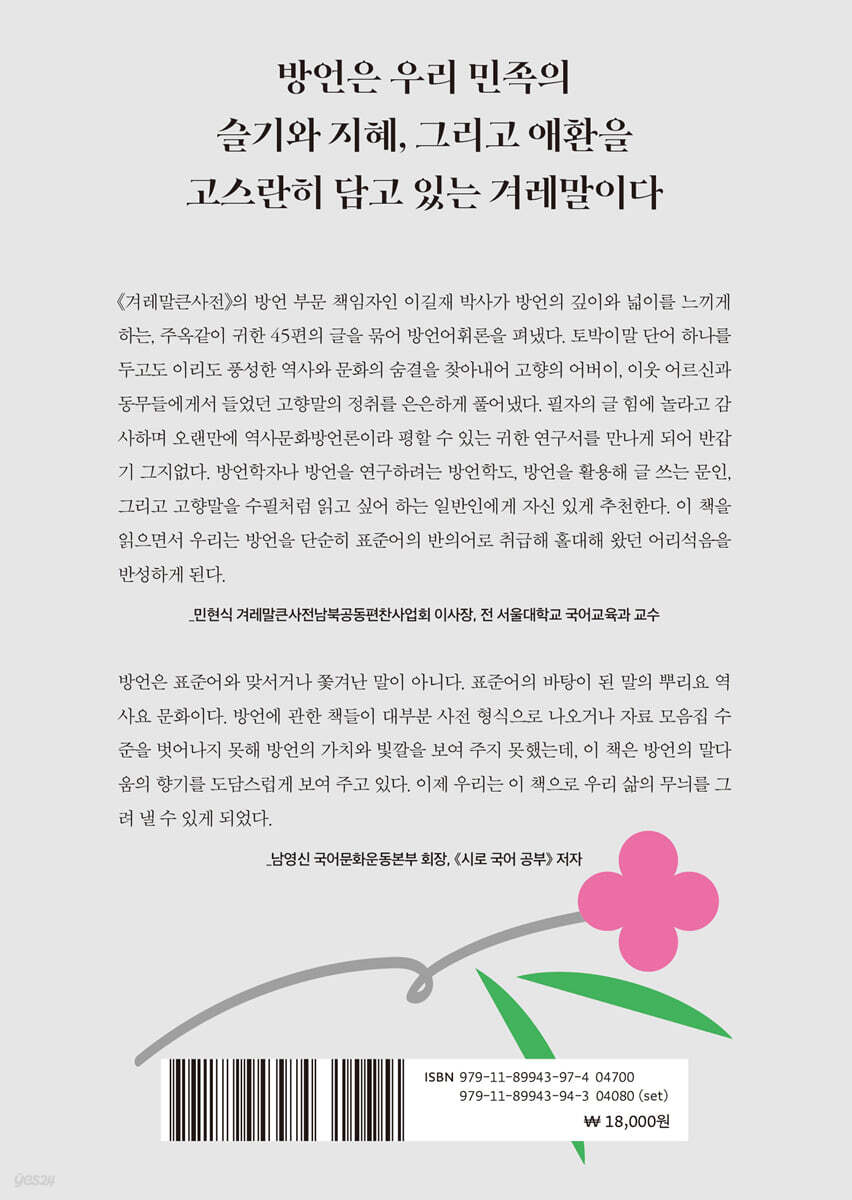 방언은 우리 민족의
슬기와 지혜, 그리고 애환을
고스란히 담고 있는 겨레말이다

《겨레말큰사전》의 방언 부문 책임자인 이길재 박사가 방언의 깊이와 넓이를 느끼게 하는, 주옥같이 귀한 45편의 글을 묶어 방언어휘론을 펴냈다. 토박이말 단어 하나를 두고도 이리도 풍성한 역사와 문화의 숨결을 찾아내어 고향의 어버이, 이웃 어르신과 동무들에게서 들었던 고향말의 정취를 은은하게 풀어냈다. 필자의 글 힘에 놀라고 감사하며 오랜만에 역사문화방언론이라 평할 수 있는 귀한 연구서를 만나게 되어 반갑기 그지없다. 방언학자나 방언을 연구하려는 방언학도, 방언을 활용해 글 쓰는 문인, 그리고 고향말을 수필처럼 읽고 싶어 하는 일반인에게 자신 있게 추천한다. 이 책을 읽으면서 우리는 방언을 단순히 표준어의 반의어로 취급해 홀대해 왔던 어리석음을 반성하게 된다.

_민현식 겨레말큰사전남북공동편찬사업회 이사장, 전 서울대학교 국어교육과 교수

방언은 표준어와 맞서거나 쫓겨난 말이 아니다. 표준어의 바탕이 된 말의 뿌리요 역사요 문화이다. 방언에 관한 책들이 대부분 사전 형식으로 나오거나 자료 모음집 수준을 벗어나지 못해 방언의 가치와 빛깔을 보여 주지 못했는데, 이 책은 방언의 말다움의 향기를 도담스럽게 보여 주고 있다. 이제 우리는 이 책으로 우리 삶의 무늬를 그려 낼 수 있게 되었다.

_남영신 국어문화운동본부 회장, 《시로 국어 공부》 저자

ISBN 979-11-89943-97-4 04700
979-11-89943-94-3 04080 (set)
₩ 18,000원

yes24